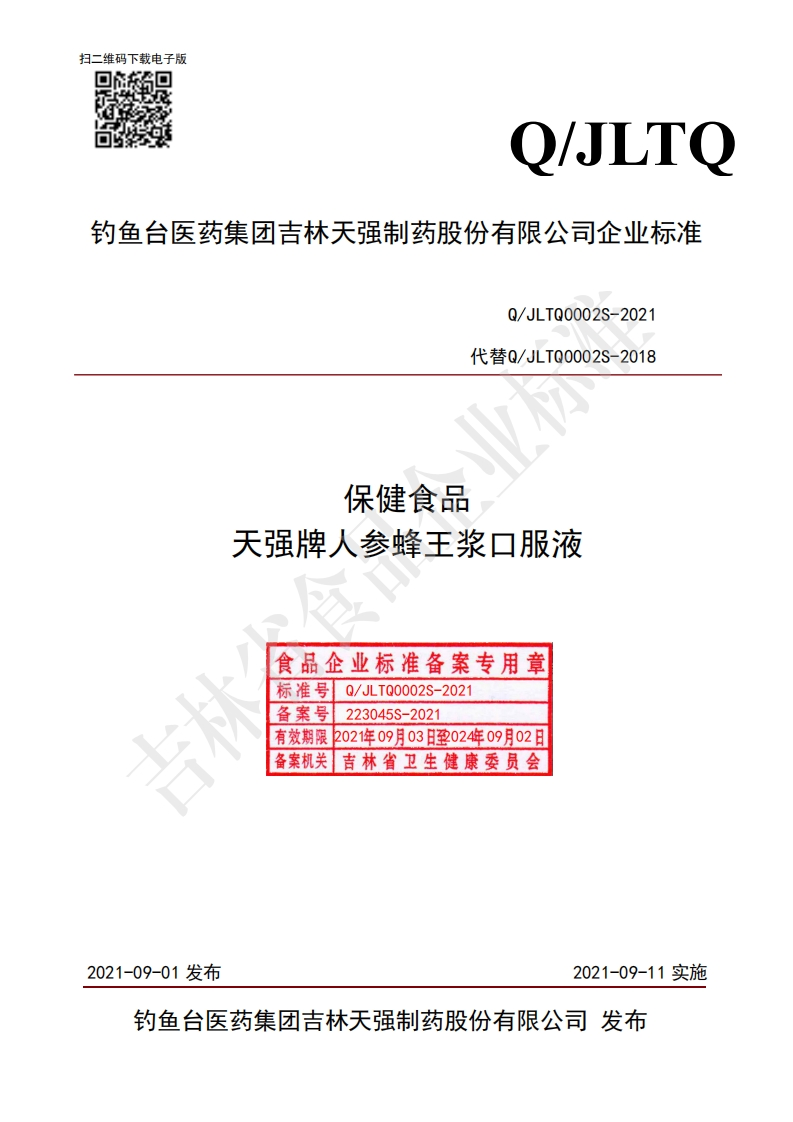 扫二维码下载电子版

Q/JLTQ

钓鱼台医药集团吉林天强制药股份有限公司企业标准

Q/JLTQ0002S-2021

代替Q/JLTQ0002S-2018

保健食品
天强牌人参蜂王浆口服液

食品企业标准备案专用章
标准号 Q/JLTQ0002S-2021
备案号 223045S-2021
有效期限 2021年09月03日至2024年09月02日
备案机关 吉林省卫生健康委员会

2021-09-01 发布 2021-09-11 实施

钓鱼台医药集团吉林天强制药股份有限公司 发布

吉林省食品企业标准